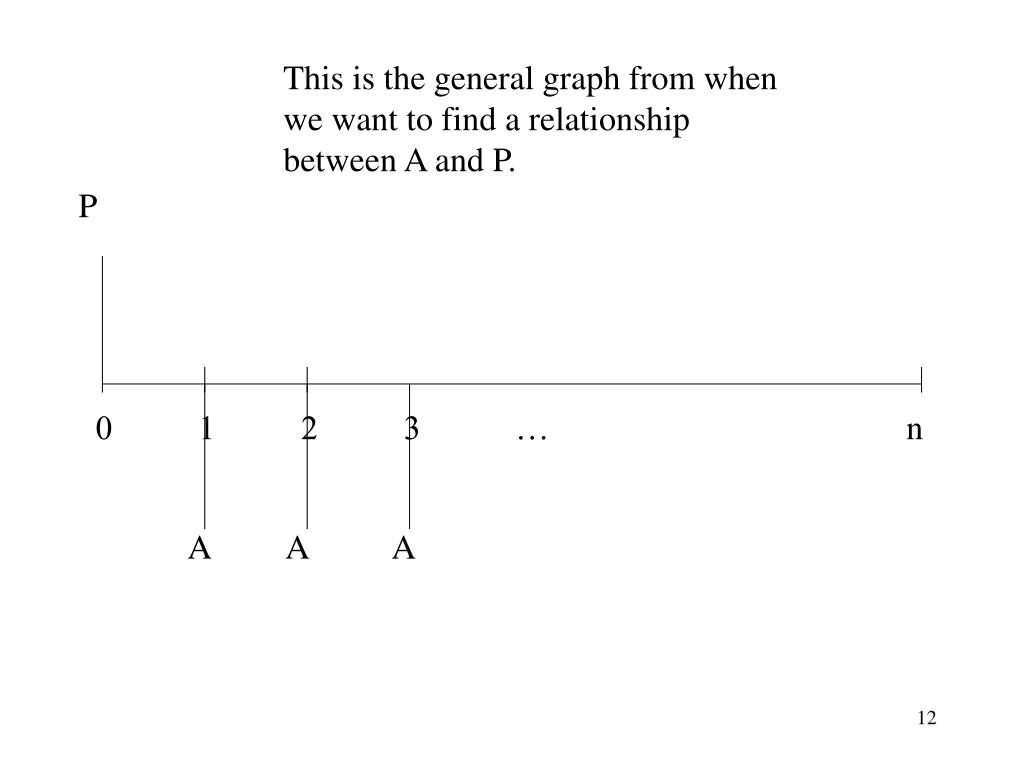 This is the general graph from when we want to find a relationship between A and P.

P

0 1 2 3 … n

A A A

12